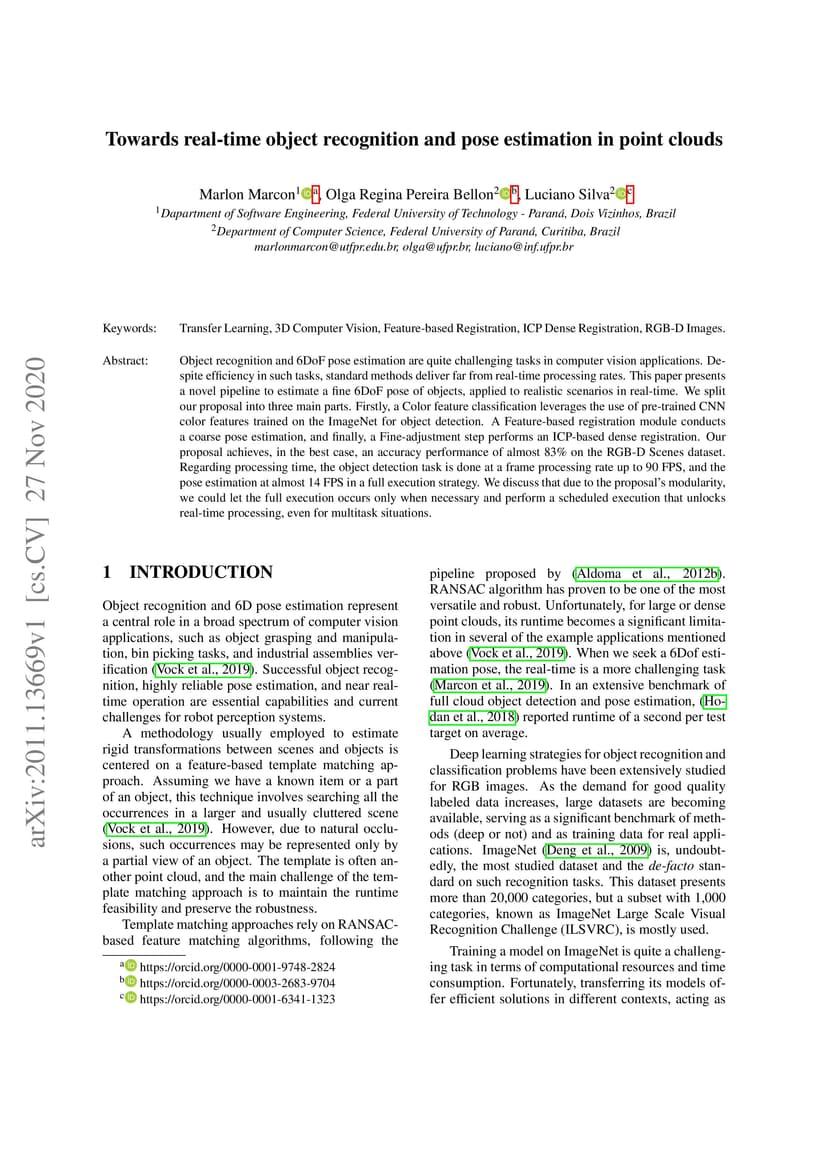 arXiv:2011.13669v1 [cs.CV] 27 Nov 2020

Towards real-time object recognition and pose estimation in point clouds

Marlon Marcon$^{1}$ $^{a}$, Olga Regina Pereira Bellon$^{2}$ $^{b}$, Luciano Silva$^{2}$ $^{c}$
$^{1}$Department of Software Engineering, Federal University of Technology - Paraná, Dois Vizinhos, Brazil
$^{2}$Department of Computer Science, Federal University of Paraná, Curitiba, Brazil
marlonmarcon@utfpr.edu.br, olga@ufpr.br, luciano@inf.ufpr.br

Keywords: Transfer Learning, 3D Computer Vision, Feature-based Registration, ICP Dense Registration, RGB-D Images.

Abstract: Object recognition and 6DoF pose estimation are quite challenging tasks in computer vision applications. Despite efficiency in such tasks, standard methods deliver far from real-time processing rates. This paper presents a novel pipeline to estimate a fine 6DoF pose of objects, applied to realistic scenarios in real-time. We split our proposal into three main parts. Firstly, a Color feature classification leverages the use of pre-trained CNN color features trained on the ImageNet for object detection. A Feature-based registration module conducts a coarse pose estimation, and finally, a Fine-adjustment step performs an ICP-based dense registration. Our proposal achieves, in the best case, an accuracy performance of almost 83% on the RGB-D Scenes dataset. Regarding processing time, the object detection task is done at a frame processing rate up to 90 FPS, and the pose estimation at almost 14 FPS in a full execution strategy. We discuss that due to the proposal's modularity, we could let the full execution occurs only when necessary and perform a scheduled execution that unlocks real-time processing, even for multitask situations.

1 INTRODUCTION

Object recognition and 6D pose estimation represent a central role in a broad spectrum of computer vision applications, such as object grasping and manipulation, bin picking tasks, and industrial assemblies verification (Vock et al., 2019). Successful object recognition, highly reliable pose estimation, and near real-time operation are essential capabilities and current challenges for robot perception systems.

A methodology usually employed to estimate rigid transformations between scenes and objects is centered on a feature-based template matching approach. Assuming we have a known item or a part of an object, this technique involves searching all the occurrences in a larger and usually cluttered scene (Vock et al., 2019). However, due to natural occlusions, such occurrences may be represented only by a partial view of an object. The template is often another point cloud, and the main challenge of the template matching approach is to maintain the runtime feasibility and preserve the robustness.

Template matching approaches rely on RANSAC-based feature matching algorithms, following the

$^{a}$ https://orcid.org/0000-0001-9748-2824
$^{b}$ https://orcid.org/0000-0003-2683-9704
$^{c}$ https://orcid.org/0000-0001-6341-1323

pipeline proposed by (Aldoma et al., 2012b). RANSAC algorithm has proven to be one of the most versatile and robust. Unfortunately, for large or dense point clouds, its runtime becomes a significant limitation in several of the example applications mentioned above (Vock et al., 2019). When we seek a 6Dof estimation pose, the real-time is a more challenging task (Marcon et al., 2019). In an extensive benchmark of full cloud object detection and pose estimation, (Hodan et al., 2018) reported runtime of a second per test target on average.

Deep learning strategies for object recognition and classification problems have been extensively studied for RGB images. As the demand for good quality labeled data increases, large datasets are becoming available, serving as a significant benchmark of methods (deep or not) and as training data for real applications. ImageNet (Deng et al., 2009) is, undoubtedly, the most studied dataset and the de-facto standard on such recognition tasks. This dataset presents more than 20,000 categories, but a subset with 1,000 categories, known as ImageNet Large Scale Visual Recognition Challenge (ILSVRC), is mostly used.

Training a model on ImageNet is quite a challenging task in terms of computational resources and time consumption. Fortunately, transferring its models offer efficient solutions in different contexts, acting as